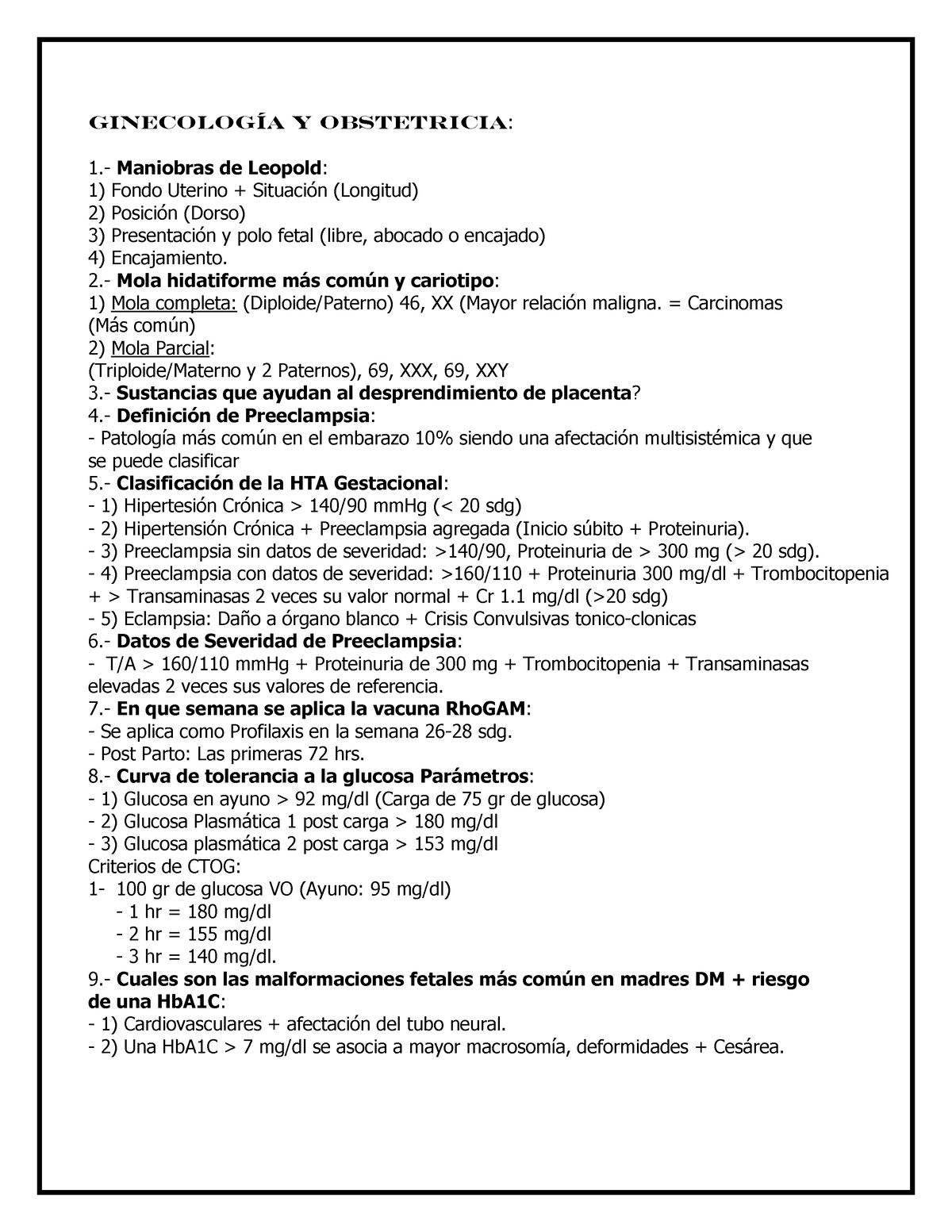 GINECOLOGÍA Y OBSTETRICIA:

1.- Maniobras de Leopold:
1) Fondo Uterino + Situación (Longitud)
2) Posición (Dorso)
3) Presentación y polo fetal (libre, abocado o encajado)
4) Encajamiento.
2.- Mola hidatiforme más común y cariotipo:
1) Mola completa: (Diploide/Paterno) 46, XX (Mayor relación maligna. = Carcinomas (Más común)
2) Mola Parcial:
(Triploide/Materno y 2 Paternos), 69, XXX, 69, XXY
3.- Sustancias que ayudan al desprendimiento de placenta?
4.- Definición de Preeclampsia:
- Patología más común en el embarazo 10% siendo una afectación multisistémica y que se puede clasificar
5.- Clasificación de la HTA Gestacional:
- 1) Hipertesión Crónica > 140/90 mmHg (< 20 sdg)
- 2) Hipertensión Crónica + Preeclampsia agregada (Inicio súbito + Proteinuria).
- 3) Preeclampsia sin datos de severidad: >140/90, Proteinuria de > 300 mg (> 20 sdg).
- 4) Preeclampsia con datos de severidad: >160/110 + Proteinuria 300 mg/dl + Trombocitopenia + > Transaminasas 2 veces su valor normal + Cr 1.1 mg/dl (>20 sdg)
- 5) Eclampsia: Daño a órgano blanco + Crisis Convulsivas tonico-clonicas
6.- Datos de Severidad de Preeclampsia:
- T/A > 160/110 mmHg + Proteinuria de 300 mg + Trombocitopenia + Transaminasas elevadas 2 veces sus valores de referencia.
7.- En que semana se aplica la vacuna RhoGAM:
- Se aplica como Profilaxis en la semana 26-28 sdg.
- Post Parto: Las primeras 72 hrs.
8.- Curva de tolerancia a la glucosa Parámetros:
- 1) Glucosa en ayuno > 92 mg/dl (Carga de 75 gr de glucosa)
- 2) Glucosa Plasmática 1 post carga > 180 mg/dl
- 3) Glucosa plasmática 2 post carga > 153 mg/dl
Criterios de CTOG:
1- 100 gr de glucosa VO (Ayuno: 95 mg/dl)
- 1 hr = 180 mg/dl
- 2 hr = 155 mg/dl
- 3 hr = 140 mg/dl.
9.- Cuales son las malformaciones fetales más común en madres DM + riesgo de una HbA1C:
- 1) Cardiovasculares + afectación del tubo neural.
- 2) Una HbA1C > 7 mg/dl se asocia a mayor macrosomía, deformidades + Cesárea.